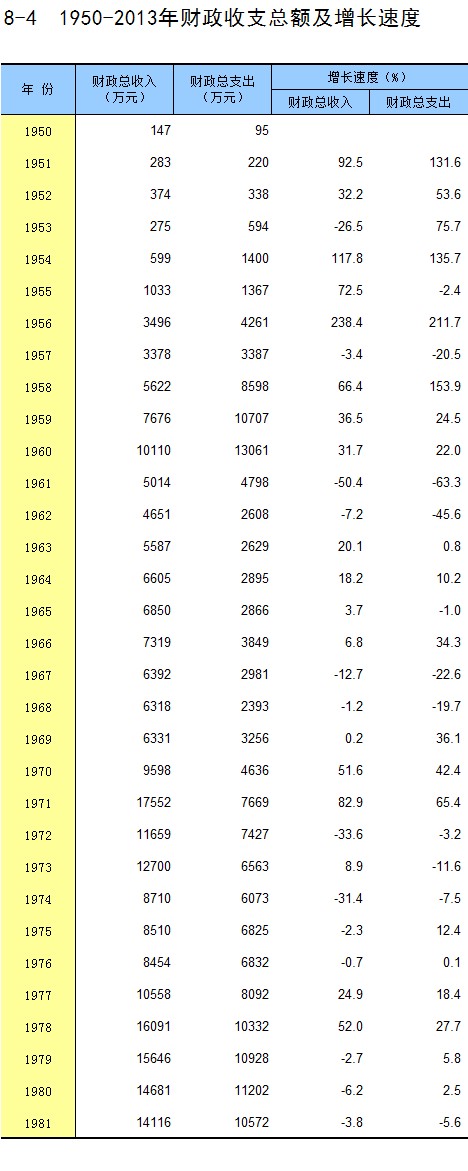 8-4 1950-2013年财政收支总额及增长速度

| 年 份 | 财政总收入（万元） | 财政总支出（万元） | 增长速度（%） 财政总收入 | 增长速度（%） 财政总支出 |
|---|---|---|---|---|
| 1950 | 147 | 95 | | |
| 1951 | 283 | 220 | 92.5 | 131.6 |
| 1952 | 374 | 338 | 32.2 | 53.6 |
| 1953 | 275 | 594 | -26.5 | 75.7 |
| 1954 | 599 | 1400 | 117.8 | 135.7 |
| 1955 | 1033 | 1367 | 72.5 | -2.4 |
| 1956 | 3496 | 4261 | 238.4 | 211.7 |
| 1957 | 3378 | 3387 | -3.4 | -20.5 |
| 1958 | 5622 | 8598 | 66.4 | 153.9 |
| 1959 | 7676 | 10707 | 36.5 | 24.5 |
| 1960 | 10110 | 13061 | 31.7 | 22.0 |
| 1961 | 5014 | 4798 | -50.4 | -63.3 |
| 1962 | 4651 | 2608 | -7.2 | -45.6 |
| 1963 | 5587 | 2629 | 20.1 | 0.8 |
| 1964 | 6605 | 2895 | 18.2 | 10.2 |
| 1965 | 6850 | 2866 | 3.7 | -1.0 |
| 1966 | 7319 | 3849 | 6.8 | 34.3 |
| 1967 | 6392 | 2981 | -12.7 | -22.6 |
| 1968 | 6318 | 2393 | -1.2 | -19.7 |
| 1969 | 6331 | 3256 | 0.2 | 36.1 |
| 1970 | 9598 | 4636 | 51.6 | 42.4 |
| 1971 | 17552 | 7669 | 82.9 | 65.4 |
| 1972 | 11659 | 7427 | -33.6 | -3.2 |
| 1973 | 12700 | 6563 | 8.9 | -11.6 |
| 1974 | 8710 | 6073 | -31.4 | -7.5 |
| 1975 | 8510 | 6825 | -2.3 | 12.4 |
| 1976 | 8454 | 6832 | -0.7 | 0.1 |
| 1977 | 10558 | 8092 | 24.9 | 18.4 |
| 1978 | 16091 | 10332 | 52.0 | 27.7 |
| 1979 | 15646 | 10928 | -2.7 | 5.8 |
| 1980 | 14681 | 11202 | -6.2 | 2.5 |
| 1981 | 14116 | 10572 | -3.8 | -5.6 |